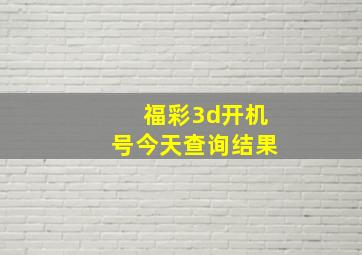 福彩3d开机号今天查询结果